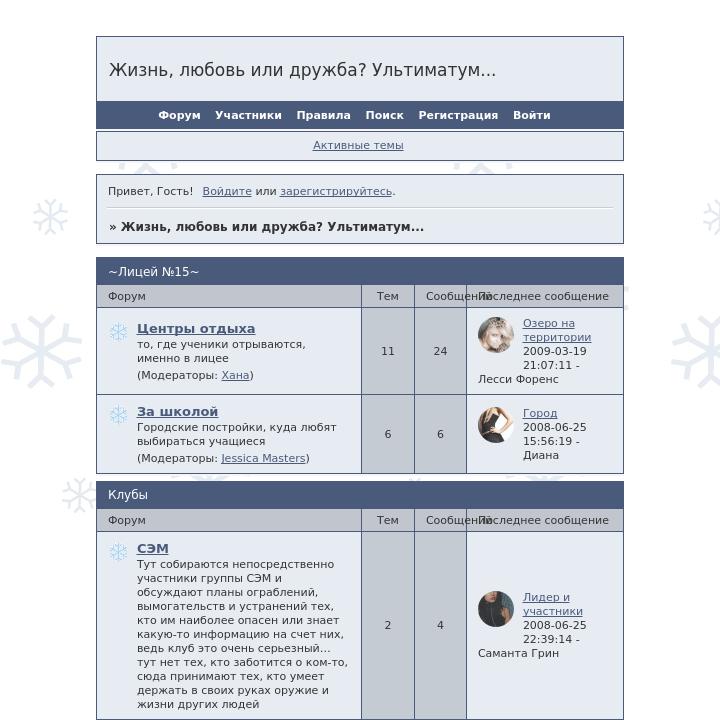 Жизнь, любовь или дружба? Ультиматум...

Форум Участники Правила Поиск Регистрация Войти

Активные темы

Привет, Гость! Войдите или зарегистрируйтесь.

» Жизнь, любовь или дружба? Ультиматум...

~Лицей №15~

| Форум | Тем | Сообщений | Последнее сообщение |
|---|---|---|---|
| Центры отдыха то, где ученики отрываются, именно в лицее (Модераторы: Хана) | 11 | 24 | Озеро на территории 2009-03-19 21:07:11 - Лесси Форенс |
| За школой Городские постройки, куда любят выбираться учащиеся (Модераторы: Jessica Masters) | 6 | 6 | Город 2008-06-25 15:56:19 - Диана |

Клубы

| Форум | Тем | Сообщений | Последнее сообщение |
|---|---|---|---|
| СЭМ Тут собираются непосредственно участники группы СЭМ и обсуждают планы ограблений, вымогательств и устранений тех, кто им наиболее опасен или знает какую-то информацию на счет них, ведь клуб это очень серьезный... тут нет тех, кто заботится о ком-то, сюда принимают тех, кто умеет держать в своих руках оружие и жизни других людей | 2 | 4 | Лидер и участники 2008-06-25 22:39:14 - Саманта Грин |